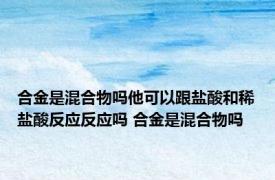 合金是混合物吗他可以跟盐酸和稀盐酸反应反应吗 合金是混合物吗